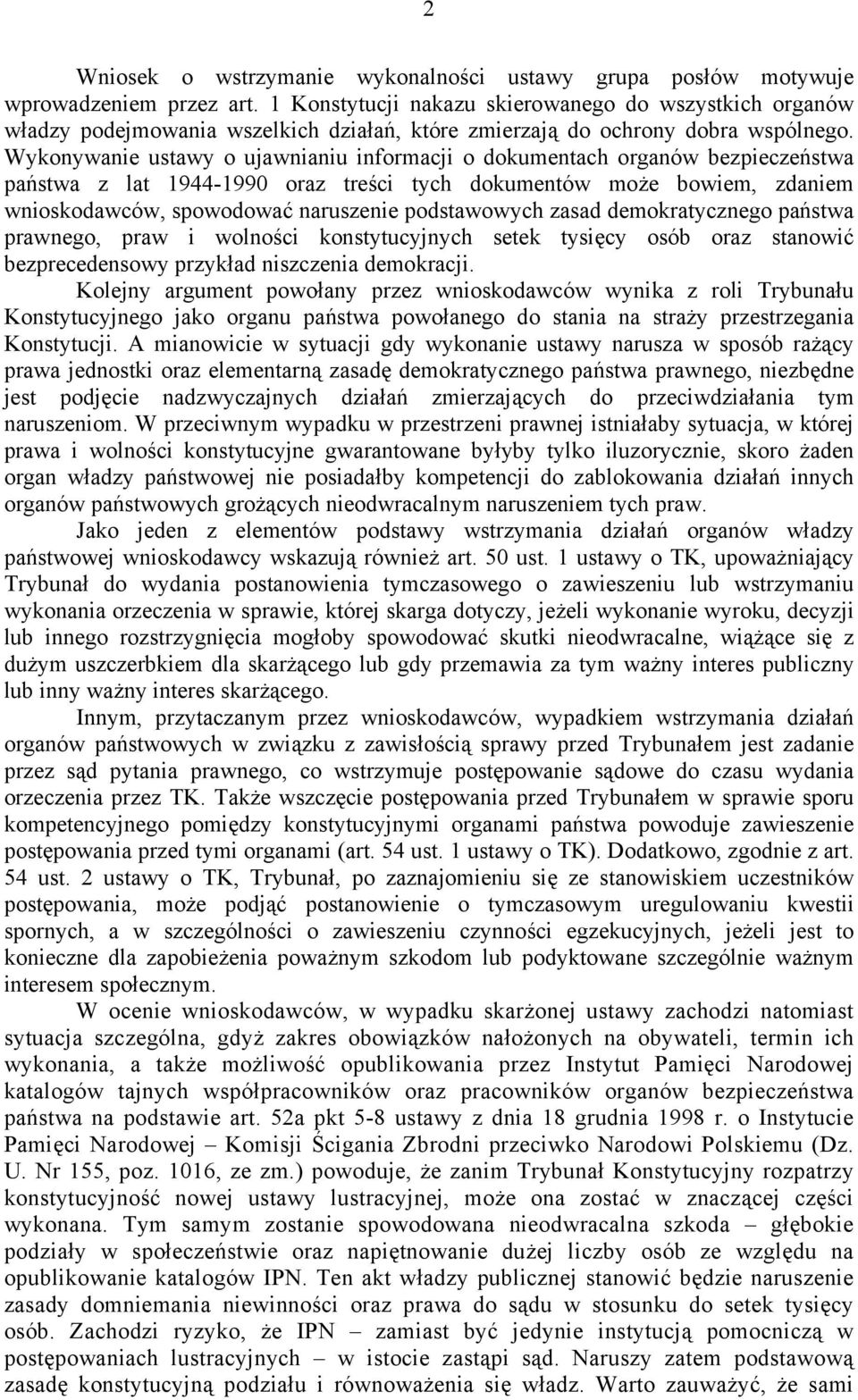 2

Wniosek o wstrzymanie wykonalności ustawy grupa posłów motywuje wprowadzeniem przez art. 1 Konstytucji nakazu skierowanego do wszystkich organów władzy podejmowania wszelkich działań, które zmierzają do ochrony dobra wspólnego. Wykonywanie ustawy o ujawnianiu informacji o dokumentach organów bezpieczeństwa państwa z lat 1944-1990 oraz treści tych dokumentów może bowiem, zdaniem wnioskodawców, spowodować naruszenie podstawowych zasad demokratycznego państwa prawnego, praw i wolności konstytucyjnych setek tysięcy osób oraz stanowić bezprecedensowy przykład niszczenia demokracji.

Kolejny argument powołany przez wnioskodawców wynika z roli Trybunału Konstytucyjnego jako organu państwa powołanego do stania na straży przestrzegania Konstytucji. A mianowicie w sytuacji gdy wykonanie ustawy narusza w sposób rażący prawa jednostki oraz elementarną zasadę demokratycznego państwa prawnego, niezbędne jest podjęcie nadzwyczajnych działań zmierzających do przeciwdziałania tym naruszeniom. W przeciwnym wypadku w przestrzeni prawnej istniałaby sytuacja, w której prawa i wolności konstytucyjne gwarantowane byłyby tylko iluzorycznie, skoro żaden organ władzy państwowej nie posiadałby kompetencji do zablokowania działań innych organów państwowych grożących nieodwracalnym naruszeniem tych praw.

Jako jeden z elementów podstawy wstrzymania działań organów władzy państwowej wnioskodawcy wskazują również art. 50 ust. 1 ustawy o TK, upoważniający Trybunał do wydania postanowienia tymczasowego o zawieszeniu lub wstrzymaniu wykonania orzeczenia w sprawie, której skarga dotyczy, jeżeli wykonanie wyroku, decyzji lub innego rozstrzygnięcia mogłoby spowodować skutki nieodwracalne, wiążące się z dużym uszczerbkiem dla skarżącego lub gdy przemawia za tym ważny interes publiczny lub inny ważny interes skarżącego.

Innym, przytaczanym przez wnioskodawców, wypadkiem wstrzymania działań organów państwowych w związku z zawisłością sprawy przed Trybunałem jest zadanie przez sąd pytania prawnego, co wstrzymuje postępowanie sądowe do czasu wydania orzeczenia przez TK. Także wszczęcie postępowania przed Trybunałem w sprawie sporu kompetencyjnego pomiędzy konstytucyjnymi organami państwa powoduje zawieszenie postępowania przed tymi organami (art. 54 ust. 1 ustawy o TK). Dodatkowo, zgodnie z art. 54 ust. 2 ustawy o TK, Trybunał, po zaznajomieniu się ze stanowiskiem uczestników postępowania, może podjąć postanowienie o tymczasowym uregulowaniu kwestii spornych, a w szczególności o zawieszeniu czynności egzekucyjnych, jeżeli jest to konieczne dla zapobieżenia poważnym szkodom lub podyktowane szczególnie ważnym interesem społecznym.

W ocenie wnioskodawców, w wypadku skarżonej ustawy zachodzi natomiast sytuacja szczególna, gdyż zakres obowiązków nałożonych na obywateli, termin ich wykonania, a także możliwość opublikowania przez Instytut Pamięci Narodowej katalogów tajnych współpracowników oraz pracowników organów bezpieczeństwa państwa na podstawie art. 52a pkt 5-8 ustawy z dnia 18 grudnia 1998 r. o Instytucie Pamięci Narodowej – Komisji Ścigania Zbrodni przeciwko Narodowi Polskiemu (Dz. U. Nr 155, poz. 1016, ze zm.) powoduje, że zanim Trybunał Konstytucyjny rozpatrzy konstytucyjność nowej ustawy lustracyjnej, może ona zostać w znaczącej części wykonana. Tym samym zostanie spowodowana nieodwracalna szkoda – głębokie podziały w społeczeństwie oraz napiętnowanie dużej liczby osób ze względu na opublikowanie katalogów IPN. Ten akt władzy publicznej stanowić będzie naruszenie zasady domniemania niewinności oraz prawa do sądu w stosunku do setek tysięcy osób. Zachodzi ryzyko, że IPN – zamiast być jedynie instytucją pomocniczą w postępowaniach lustracyjnych – w istocie zastąpi sąd. Naruszy zatem podstawową zasadę konstytucyjną podziału i równoważenia się władz. Warto zauważyć, że sami